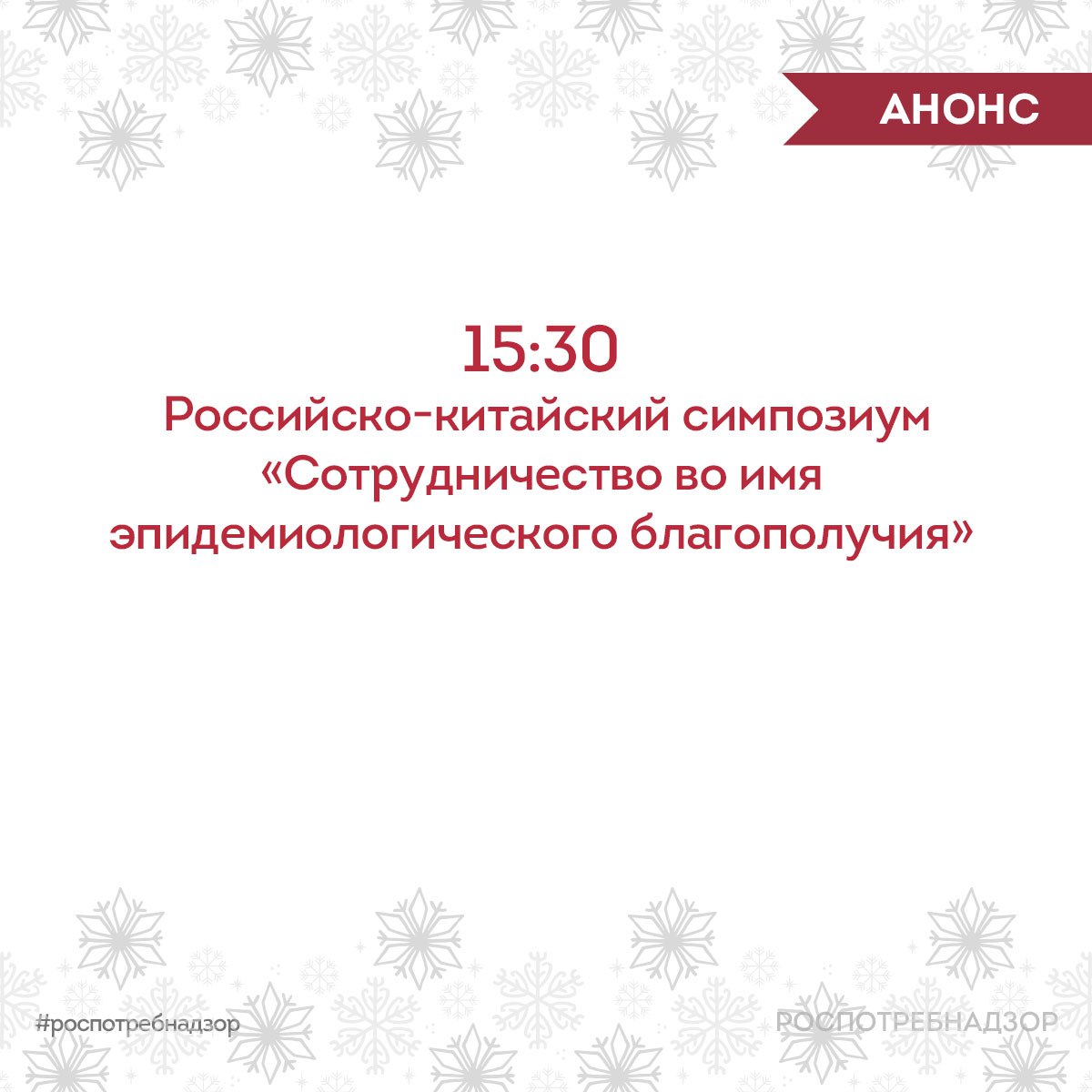 АНОНС

15:30
Российско-китайский симпозиум «Сотрудничество во имя эпидемиологического благополучия»

#роспотребнадзор

РОСПОТРЕБНАДЗОР